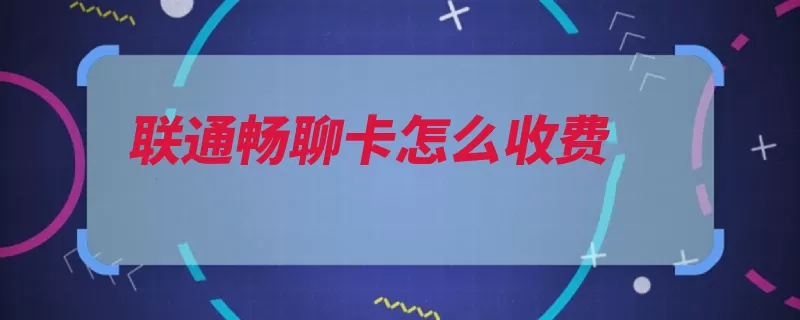 联通畅聊卡怎么收费